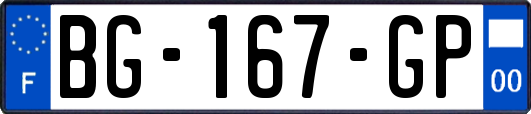 F

BG-167-GP

00